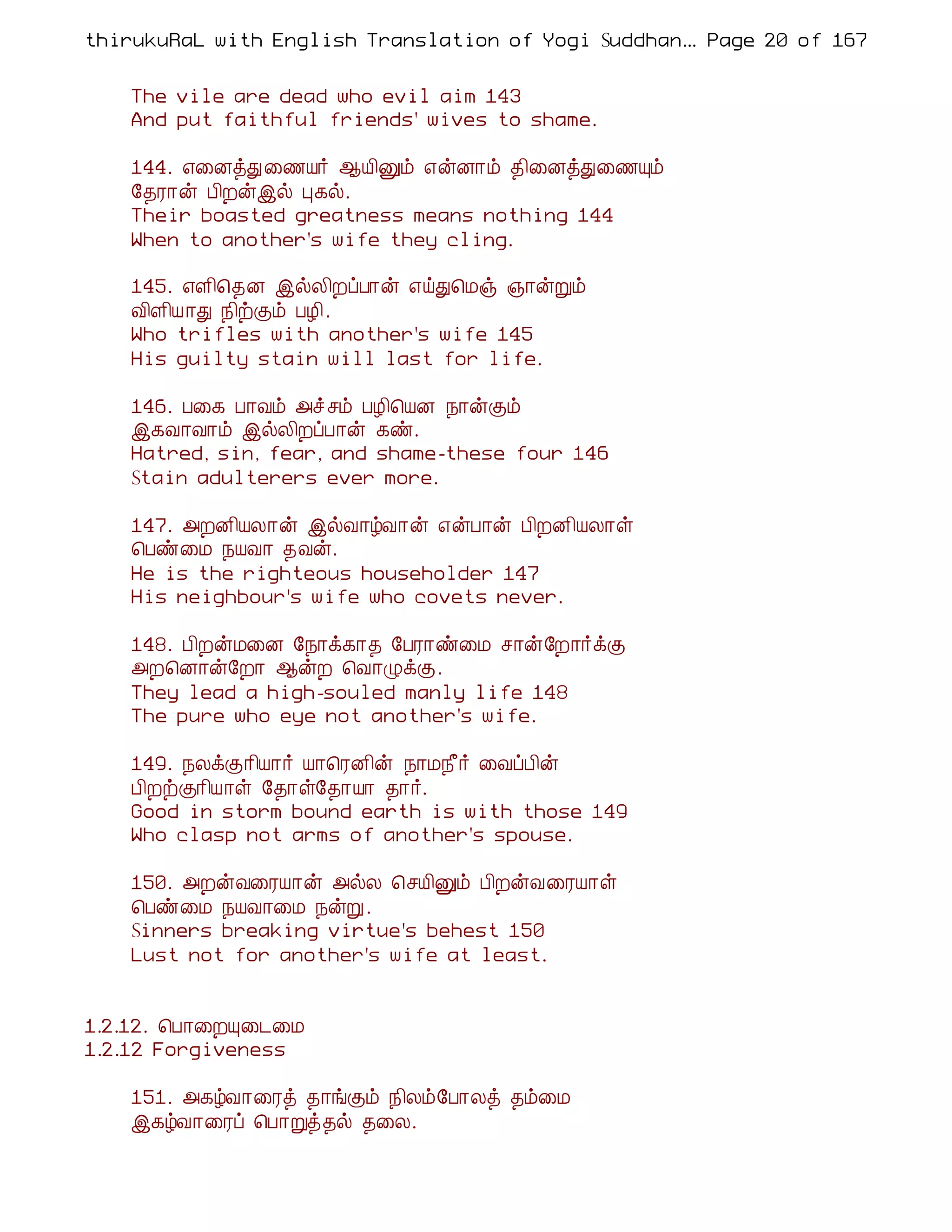 thirukuRaL with English Translation of Yogi Suddhan... Page 20 of 167

The vile are dead who evil aim 143
And put faithful friends' wives to shame.

144. எனைத்துணையர் ஆயினும் என்னாம் தினைத்துணையும்
தேரான் பிறன்இல் புகல்.
Their boasted greatness means nothing 144
When to another's wife they cling.

145. எளிதென இல்லிறப்பான் எய்துமெஞ் ஞான்றும்
விளியாது நிற்கும் பழி.
Who trifles with another's wife 145
His guilty stain will last for life.

146. பகை பாவம் அச்சம் பழியென நான்கும்
இகவாவாம் இல்லிறப்பான் கண்.
Hatred, sin, fear, and shame-these four 146
Stain adulterers ever more.

147. அறனியலான் இல்வாழ்வான் என்பான் பிறனியலாள்
பெண்மை நயவா தவன்.
He is the righteous householder 147
His neighbour's wife who covets never.

148. பிறன்மனை நோக்காத பேராண்மை சான்றோர்க்கு
அறனொன்றோ ஆன்ற வொழுக்கு.
They lead a high-souled manly life 148
The pure who eye not another's wife.

149. நலக்குரியார் யாரெனின் நாமநீர் வைப்பின்
பிறற்குரியாள் தோள்தோயா தார்.
Good in storm bound earth is with those 149
Who clasp not arms of another's spouse.

150. அறன்வரையான் அல்ல செயினும் பிறன்வரையாள்
பெண்மை நயவாமை நன்று.
Sinners breaking virtue's behest 150
Lust not for another's wife at least.

1.2.12. பொறையுடைமை
1.2.12 Forgiveness

151. அகழ்வாரைத் தாங்கும் நிலம்போலத் தம்மை
இகழ்வாரைப் பொறுத்தல் தலை.